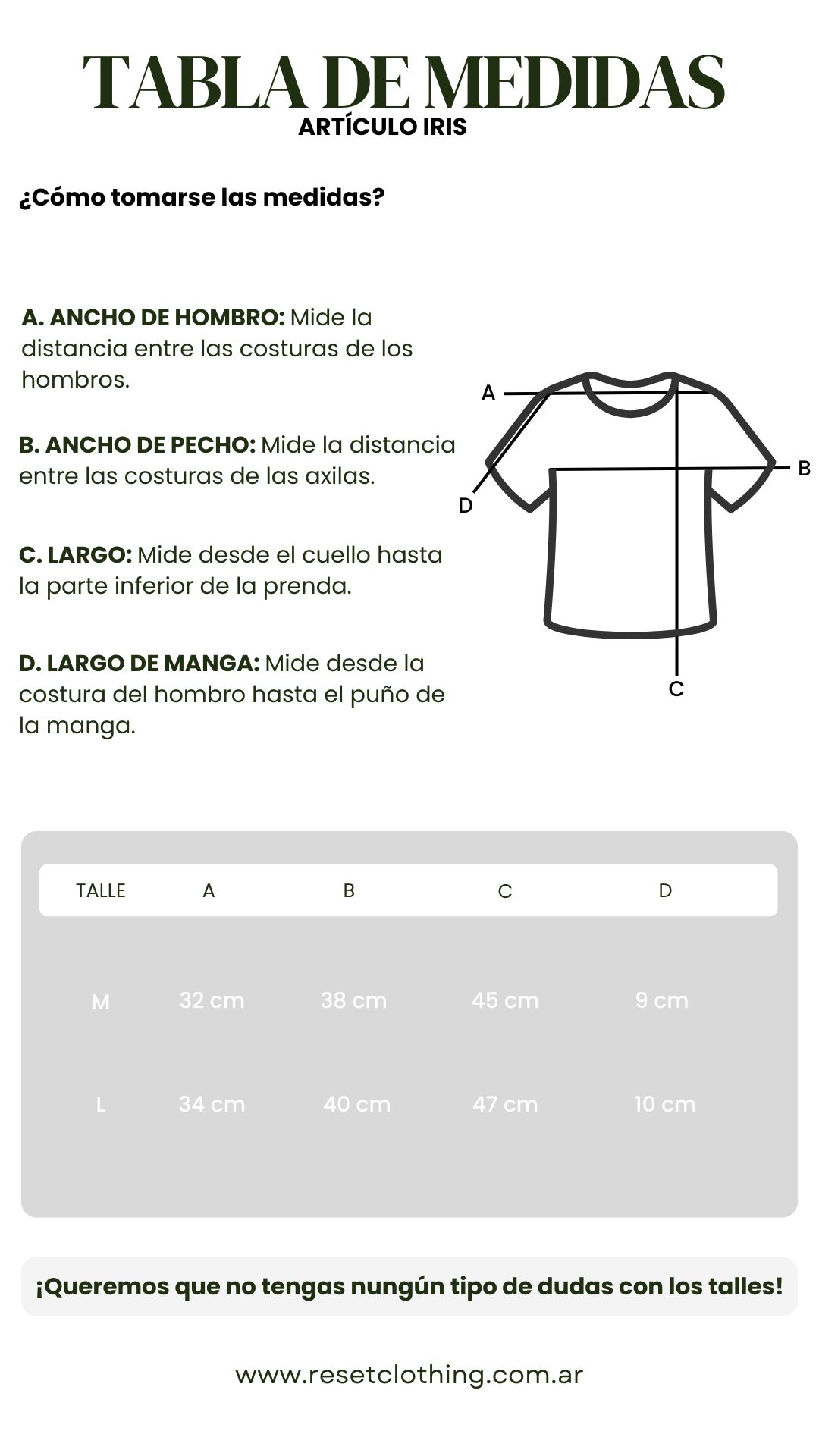 TABLA DE MEDIDAS
ARTÍCULO IRIS

¿Cómo tomarse las medidas?

A. ANCHO DE HOMBRO: Mide la distancia entre las costuras de los hombros.

B. ANCHO DE PECHO: Mide la distancia entre las costuras de las axilas.

C. LARGO: Mide desde el cuello hasta la parte inferior de la prenda.

D. LARGO DE MANGA: Mide desde la costura del hombro hasta el puño de la manga.

A
B
D
C

| TALLE | A | B | C | D |
|---|---|---|---|---|
| M | 32 cm | 38 cm | 45 cm | 9 cm |
| L | 34 cm | 40 cm | 47 cm | 10 cm |

¡Queremos que no tengas nungún tipo de dudas con los talles!

www.resetclothing.com.ar